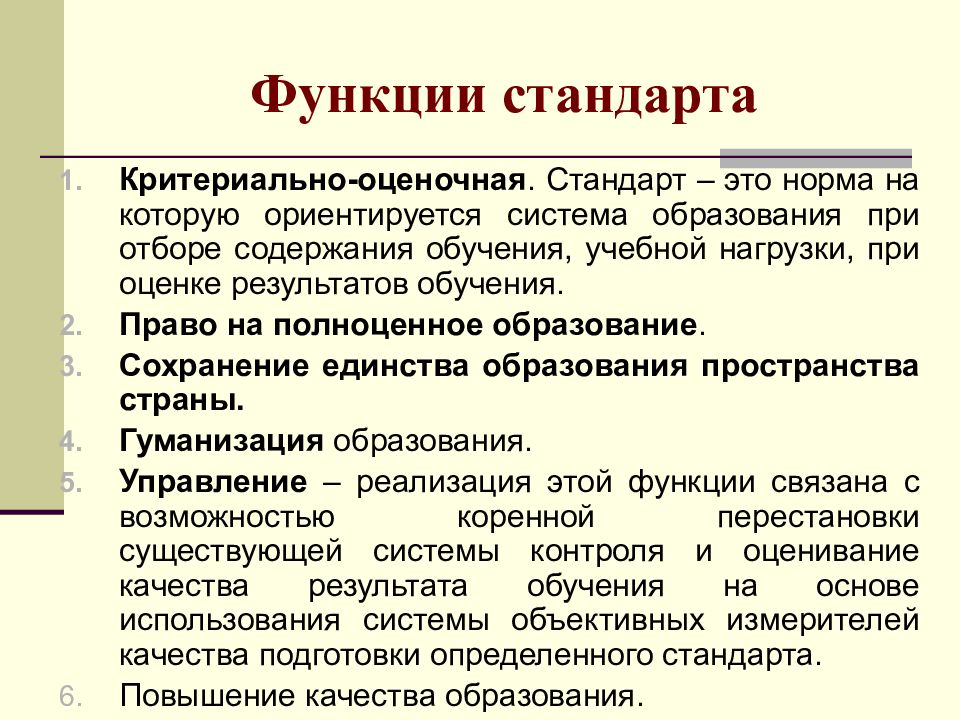 Функции стандарта

1. Критериально-оценочная. Стандарт – это норма на которую ориентируется система образования при отборе содержания обучения, учебной нагрузки, при оценке результатов обучения.
2. Право на полноценное образование.
3. Сохранение единства образования пространства страны.
4. Гуманизация образования.
5. Управление – реализация этой функции связана с возможностью коренной перестановки существующей системы контроля и оценивание качества результата обучения на основе использования системы объективных измерителей качества подготовки определенного стандарта.
6. Повышение качества образования.